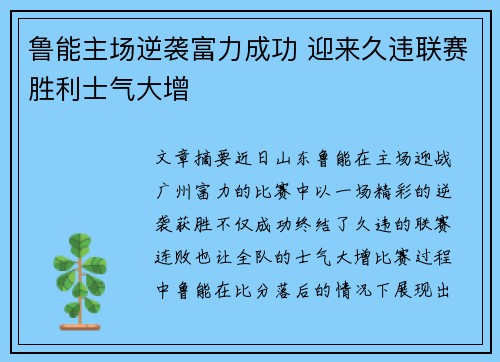 鲁能主场逆袭富力成功 迎来久违联赛胜利士气大增

文章摘要近日山东鲁能在主场迎战广州富力的比赛中以一场精彩的逆袭获胜不仅成功终结了久违的联赛连败也让全队的士气大增比赛过程中鲁能在比分落后的情况下展现出